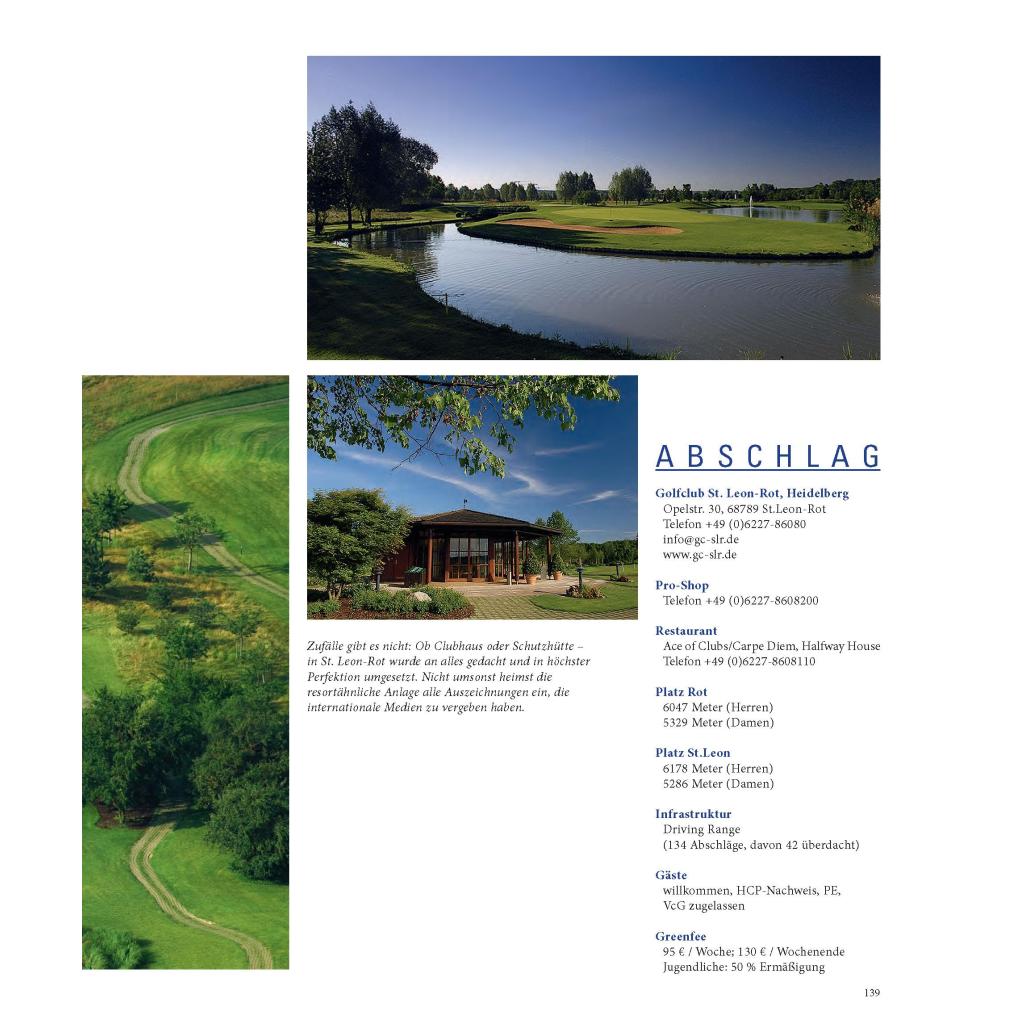 Zufälle gibt es nicht: Ob Clubhaus oder Schutzhütte – in St. Leon-Rot wurde an alles gedacht und in höchster Perfektion umgesetzt. Nicht umsonst heimst die resortähnliche Anlage alle Auszeichnungen ein, die internationale Medien zu vergeben haben.

ABSCHLAG

Golfclub St. Leon-Rot, Heidelberg
Opelstr. 30, 68789 St.Leon-Rot
Telefon +49 (0)6227-86080
info@gc-slr.de
www.gc-slr.de

Pro-Shop
Telefon +49 (0)6227-8608200

Restaurant
Ace of Clubs/Carpe Diem, Halfway House
Telefon +49 (0)6227-8608110

Platz Rot
6047 Meter (Herren)
5329 Meter (Damen)

Platz St.Leon
6178 Meter (Herren)
5286 Meter (Damen)

Infrastruktur
Driving Range
(134 Abschläge, davon 42 überdacht)

Gäste
willkommen, HCP-Nachweis, PE, VcG zugelassen

Greenfee
95 € / Woche; 130 € / Wochenende
Jugendliche: 50 % Ermäßigung

139